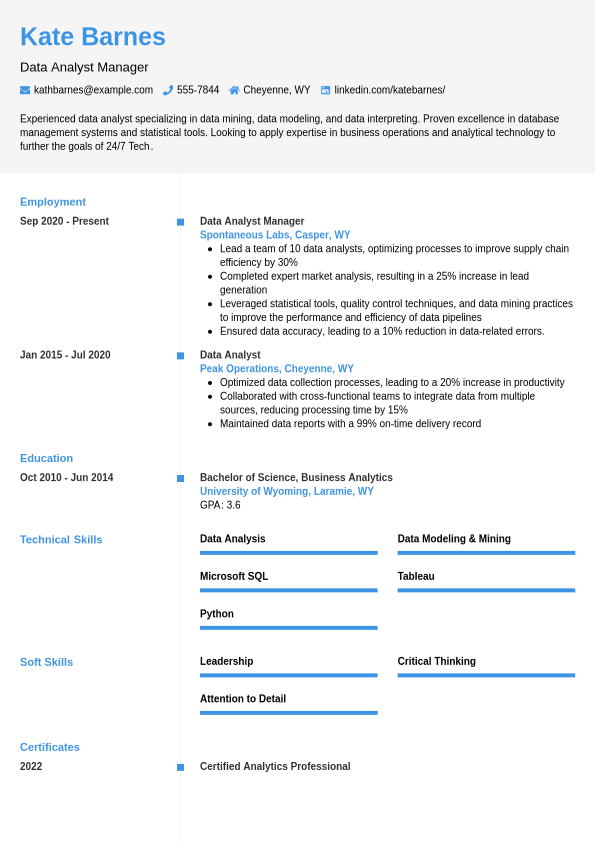 Kate Barnes

Data Analyst Manager

kathbarnes@example.com 555-7844 Cheyenne, WY linkedin.com/katebarnes/

Experienced data analyst specializing in data mining, data modeling, and data interpreting. Proven excellence in database management systems and statistical tools. Looking to apply expertise in business operations and analytical technology to further the goals of 24/7 Tech.

Employment

Sep 2020 - Present

Data Analyst Manager
Spontaneous Labs, Casper, WY
- Lead a team of 10 data analysts, optimizing processes to improve supply chain efficiency by 30%
- Completed expert market analysis, resulting in a 25% increase in lead generation
- Leveraged statistical tools, quality control techniques, and data mining practices to improve the performance and efficiency of data pipelines
- Ensured data accuracy, leading to a 10% reduction in data-related errors.

Jan 2015 - Jul 2020

Data Analyst
Peak Operations, Cheyenne, WY
- Optimized data collection processes, leading to a 20% increase in productivity
- Collaborated with cross-functional teams to integrate data from multiple sources, reducing processing time by 15%
- Maintained data reports with a 99% on-time delivery record

Education

Oct 2010 - Jun 2014

Bachelor of Science, Business Analytics
University of Wyoming, Laramie, WY
GPA: 3.6

Technical Skills

Data Analysis
Data Modeling & Mining
Microsoft SQL
Tableau
Python

Soft Skills

Leadership
Critical Thinking
Attention to Detail

Certificates

2022

Certified Analytics Professional